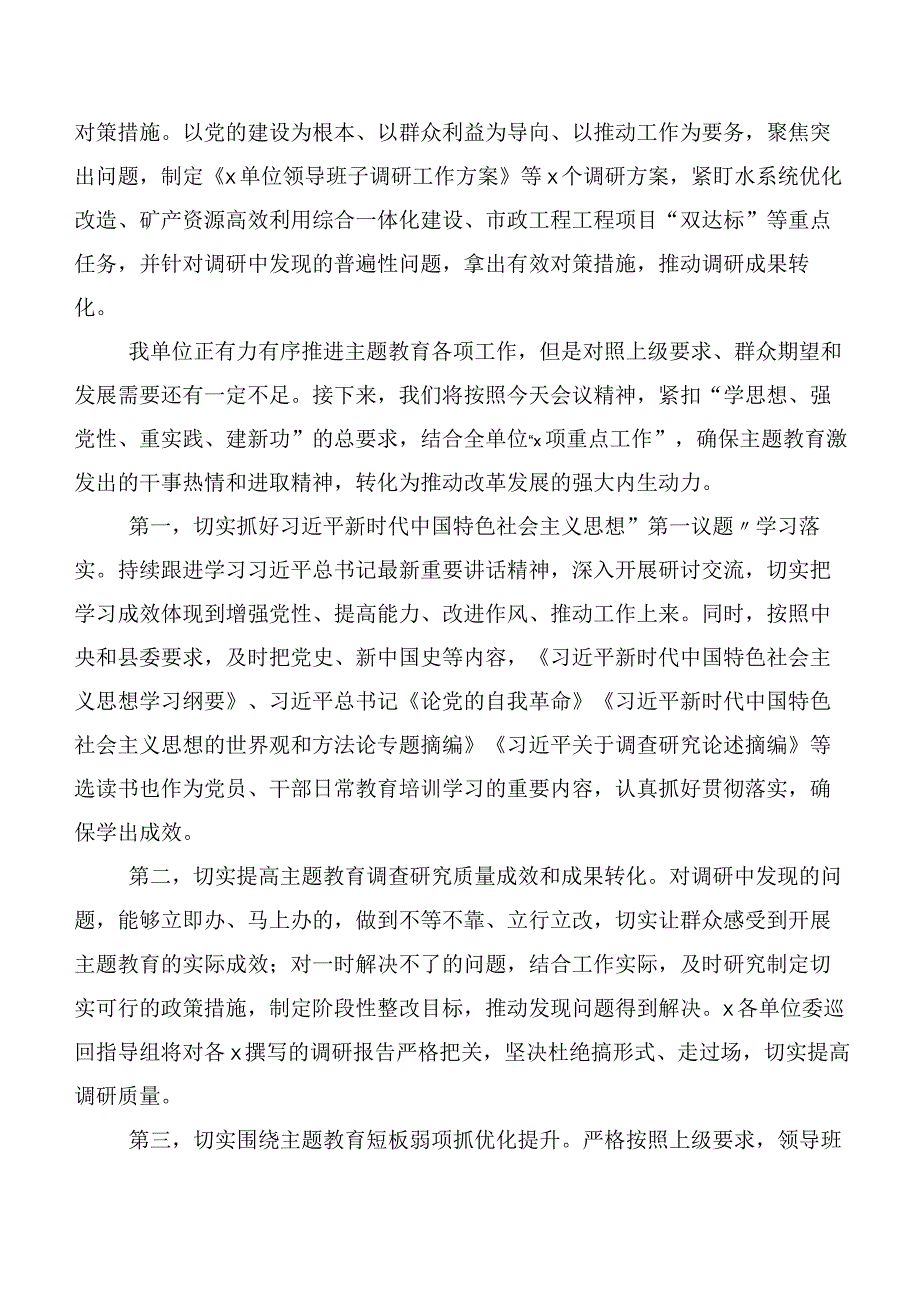 对策措施。以党的建设为根本、以群众利益为导向、以推动工作为要务，聚焦突出问题，制定《x单位领导班子调研工作方案》等x个调研方案，紧盯水系统优化改造、矿产资源高效利用综合一体化建设、市政工程工程项目“双达标”等重点任务，并针对调研中发现的普遍性问题，拿出有效对策措施，推动调研成果转化。

我单位正有力有序推进主题教育各项工作，但是对照上级要求、群众期望和发展需要还有一定不足。接下来，我们将按照今天会议精神，紧扣“学思想、强党性、重实践、建新功”的总要求，结合全单位“x项重点工作”，确保主题教育激发出的干事热情和进取精神，转化为推动改革发展的强大内生动力。

第一，切实抓好习近平新时代中国特色社会主义思想”第一议题〃学习落实。持续跟进学习习近平总书记最新重要讲话精神，深入开展研讨交流，切实把学习成效体现到增强党性、提高能力、改进作风、推动工作上来。同时，按照中央和县委要求，及时把党史、新中国史等内容，《习近平新时代中国特色社会主义思想学习纲要》、习近平总书记《论党的自我革命》《习近平新时代中国特色社会主义思想的世界观和方法论专题摘编》《习近平关于调查研究论述摘编》等选读书也作为党员、干部日常教育培训学习的重要内容，认真抓好贯彻落实，确保学出成效。

第二，切实提高主题教育调查研究质量成效和成果转化。对调研中发现的问题，能够立即办、马上办的，做到不等不靠、立行立改，切实让群众感受到开展主题教育的实际成效；对一时解决不了的问题，结合工作实际，及时研究制定切实可行的政策措施，制定阶段性整改目标，推动发现问题得到解决。x各单位委巡回指导组将对各x撰写的调研报告严格把关，坚决杜绝搞形式、走过场，切实提高调研质量。

第三，切实围绕主题教育短板弱项抓优化提升。严格按照上级要求，领导班